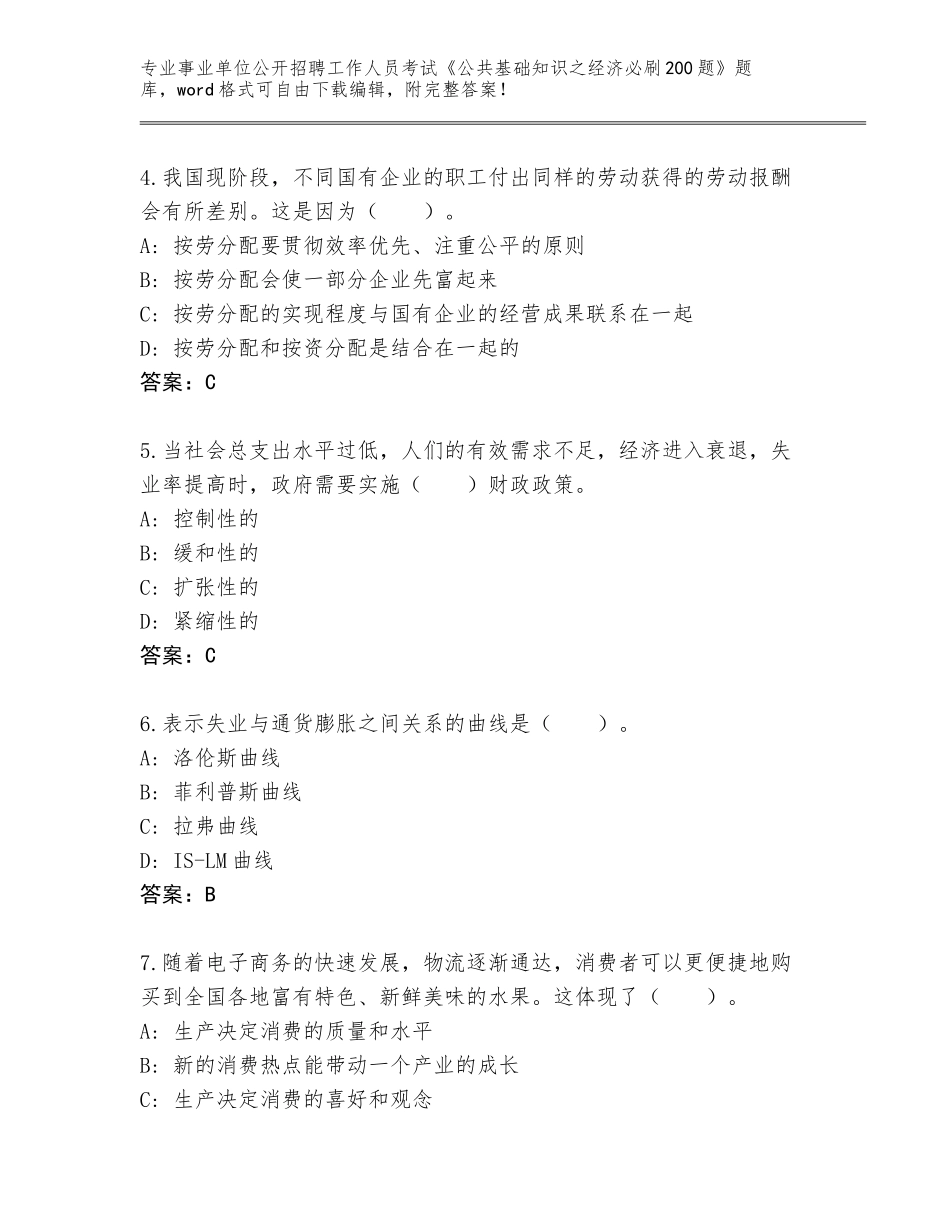 专业事业单位公开招聘工作人员考试《公共基础知识之经济必刷200题》题库，word格式可自由下载编辑，附完整答案！

4.我国现阶段，不同国有企业的职工付出同样的劳动获得的劳动报酬会有所差别。这是因为（　　）。
A：按劳分配要贯彻效率优先、注重公平的原则
B：按劳分配会使一部分企业先富起来
C：按劳分配的实现程度与国有企业的经营成果联系在一起
D：按劳分配和按资分配是结合在一起的
答案：C

5.当社会总支出水平过低，人们的有效需求不足，经济进入衰退，失业率提高时，政府需要实施（　　）财政政策。
A：控制性的
B：缓和性的
C：扩张性的
D：紧缩性的
答案：C

6.表示失业与通货膨胀之间关系的曲线是（　　）。
A：洛伦斯曲线
B：菲利普斯曲线
C：拉弗曲线
D：IS-LM曲线
答案：B

7.随着电子商务的快速发展，物流逐渐通达，消费者可以更便捷地购买到全国各地富有特色、新鲜美味的水果。这体现了（　　）。
A：生产决定消费的质量和水平
B：新的消费热点能带动一个产业的成长
C：生产决定消费的喜好和观念